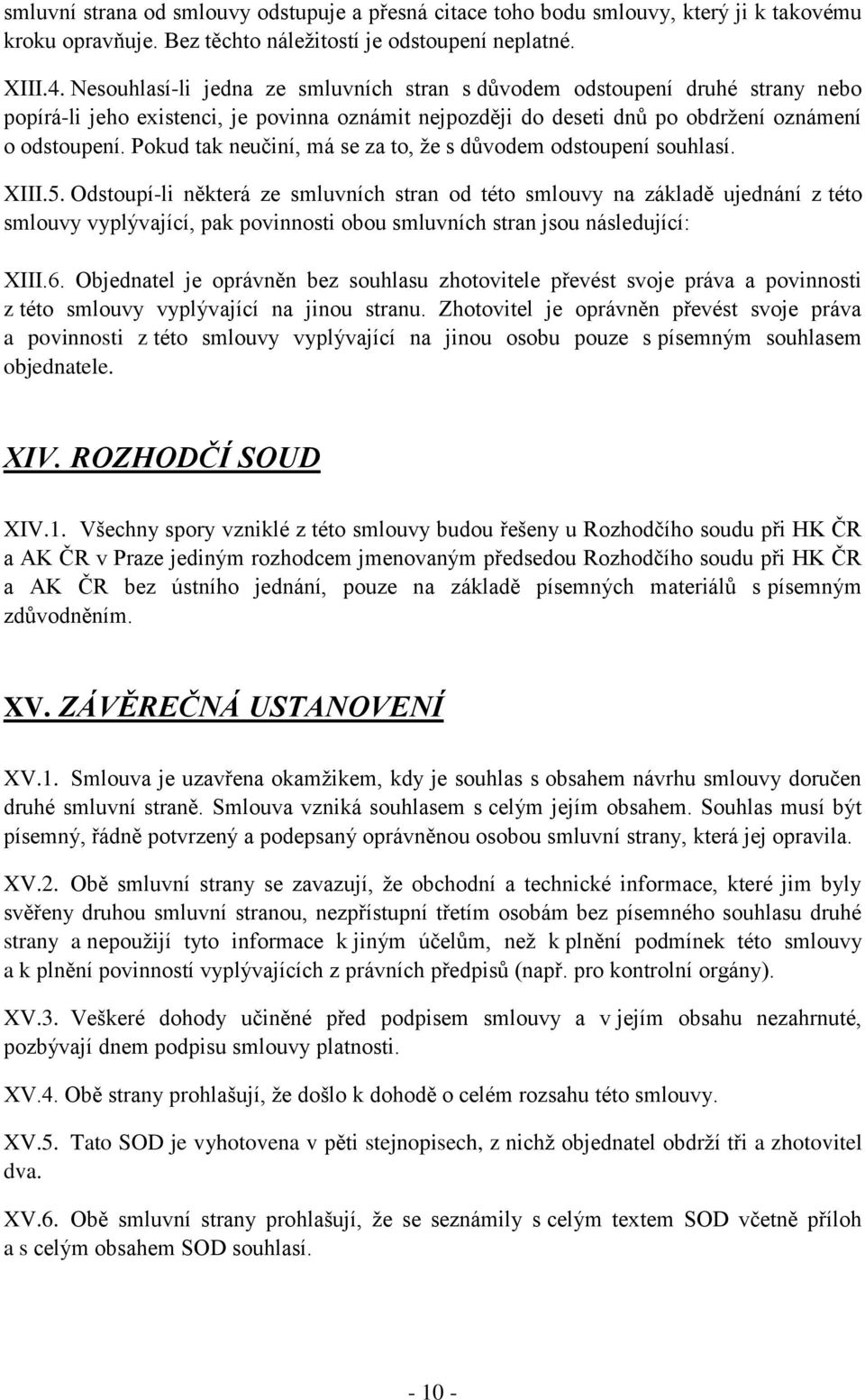 smluvní strana od smlouvy odstupuje a přesná citace toho bodu smlouvy, který ji k takovému kroku opravňuje. Bez těchto náležitostí je odstoupení neplatné.

XIII.4. Nesouhlasí-li jedna ze smluvních stran s důvodem odstoupení druhé strany nebo popírá-li jeho existenci, je povinna oznámit nejpozději do deseti dnů po obdržení oznámení o odstoupení. Pokud tak neučiní, má se za to, že s důvodem odstoupení souhlasí.

XIII.5. Odstoupí-li některá ze smluvních stran od této smlouvy na základě ujednání z této smlouvy vyplývající, pak povinnosti obou smluvních stran jsou následující:

XIII.6. Objednatel je oprávněn bez souhlasu zhotovitele převést svoje práva a povinnosti z této smlouvy vyplývající na jinou stranu. Zhotovitel je oprávněn převést svoje práva a povinnosti z této smlouvy vyplývající na jinou osobu pouze s písemným souhlasem objednatele.

XIV. ROZHODČÍ SOUD

XIV.1. Všechny spory vzniklé z této smlouvy budou řešeny u Rozhodčího soudu při HK ČR a AK ČR v Praze jediným rozhodcem jmenovaným předsedou Rozhodčího soudu při HK ČR a AK ČR bez ústního jednání, pouze na základě písemných materiálů s písemným zdůvodněním.

XV. ZÁVĚREČNÁ USTANOVENÍ

XV.1. Smlouva je uzavřena okamžikem, kdy je souhlas s obsahem návrhu smlouvy doručen druhé smluvní straně. Smlouva vzniká souhlasem s celým jejím obsahem. Souhlas musí být písemný, řádně potvrzený a podepsaný oprávněnou osobou smluvní strany, která jej opravila.

XV.2. Obě smluvní strany se zavazují, že obchodní a technické informace, které jim byly svěřeny druhou smluvní stranou, nezpřístupní třetím osobám bez písemného souhlasu druhé strany a nepoužijí tyto informace k jiným účelům, než k plnění podmínek této smlouvy a k plnění povinností vyplývajících z právních předpisů (např. pro kontrolní orgány).

XV.3. Veškeré dohody učiněné před podpisem smlouvy a v jejím obsahu nezahrnuté, pozbývají dnem podpisu smlouvy platnosti.

XV.4. Obě strany prohlašují, že došlo k dohodě o celém rozsahu této smlouvy.

XV.5. Tato SOD je vyhotovena v pěti stejnopisech, z nichž objednatel obdrží tři a zhotovitel dva.

XV.6. Obě smluvní strany prohlašují, že se seznámily s celým textem SOD včetně příloh a s celým obsahem SOD souhlasí.

- 10 -